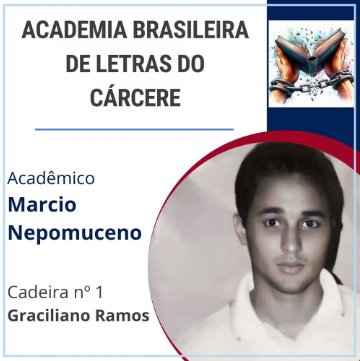 ACADEMIA BRASILEIRA DE LETRAS DO CÁRCERE

Acadêmico
Marcio Nepomuceno

Cadeira nº 1
Graciliano Ramos